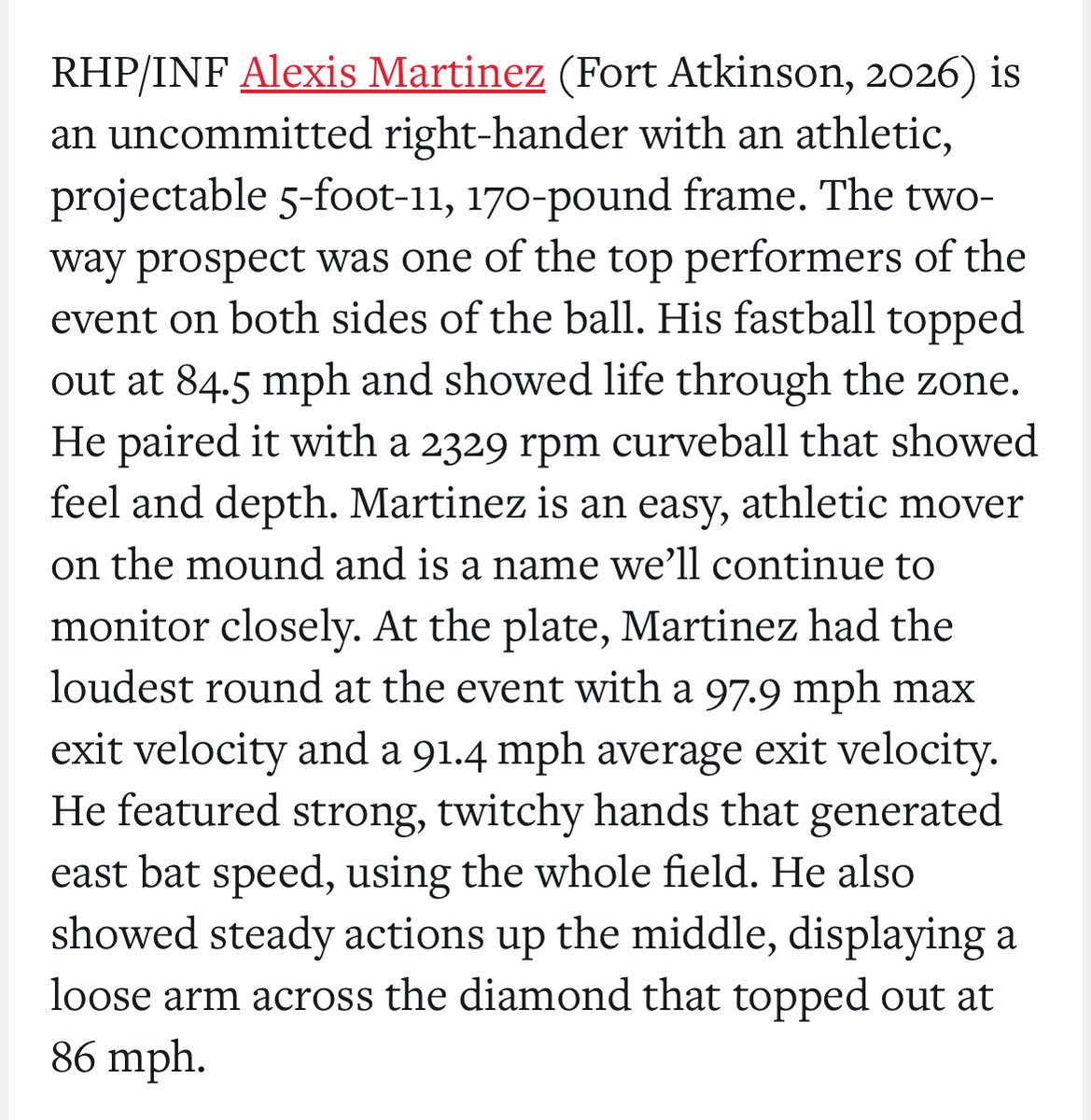 RHP/INF Alexis Martinez (Fort Atkinson, 2026) is an uncommitted right-hander with an athletic, projectable 5-foot-11, 170-pound frame. The two-way prospect was one of the top performers of the event on both sides of the ball. His fastball topped out at 84.5 mph and showed life through the zone. He paired it with a 2329 rpm curveball that showed feel and depth. Martinez is an easy, athletic mover on the mound and is a name we'll continue to monitor closely. At the plate, Martinez had the loudest round at the event with a 97.9 mph max exit velocity and a 91.4 mph average exit velocity. He featured strong, twitchy hands that generated east bat speed, using the whole field. He also showed steady actions up the middle, displaying a loose arm across the diamond that topped out at 86 mph.